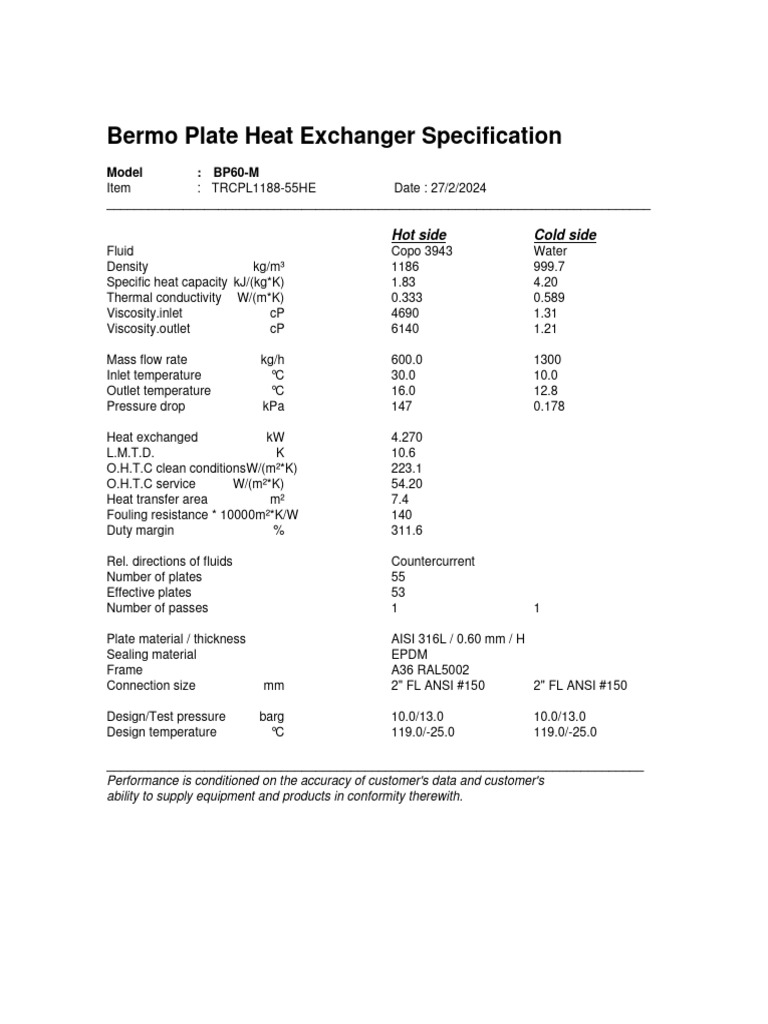 Bermo Plate Heat Exchanger Specification

Model : BP60-M
Item : TRCPL1188-55HE Date : 27/2/2024

| | | Hot side | Cold side |
|---|---|---|---|
| Fluid | | Copo 3943 | Water |
| Density | kg/m³ | 1186 | 999.7 |
| Specific heat capacity | kJ/(kg*K) | 1.83 | 4.20 |
| Thermal conductivity | W/(m*K) | 0.333 | 0.589 |
| Viscosity.inlet | cP | 4690 | 1.31 |
| Viscosity.outlet | cP | 6140 | 1.21 |
| Mass flow rate | kg/h | 600.0 | 1300 |
| Inlet temperature | °C | 30.0 | 10.0 |
| Outlet temperature | °C | 16.0 | 12.8 |
| Pressure drop | kPa | 147 | 0.178 |
| Heat exchanged | kW | 4.270 | |
| L.M.T.D. | K | 10.6 | |
| O.H.T.C clean conditions | W/(m²*K) | 223.1 | |
| O.H.T.C service | W/(m²*K) | 54.20 | |
| Heat transfer area | m² | 7.4 | |
| Fouling resistance * 10000 | m²*K/W | 140 | |
| Duty margin | % | 311.6 | |
| Rel. directions of fluids | | Countercurrent | |
| Number of plates | | 55 | |
| Effective plates | | 53 | |
| Number of passes | | 1 | 1 |
| Plate material / thickness | | AISI 316L / 0.60 mm / H | |
| Sealing material | | EPDM | |
| Frame | | A36 RAL5002 | |
| Connection size | mm | 2" FL ANSI #150 | 2" FL ANSI #150 |
| Design/Test pressure | barg | 10.0/13.0 | 10.0/13.0 |
| Design temperature | °C | 119.0/-25.0 | 119.0/-25.0 |

Performance is conditioned on the accuracy of customer's data and customer's ability to supply equipment and products in conformity therewith.